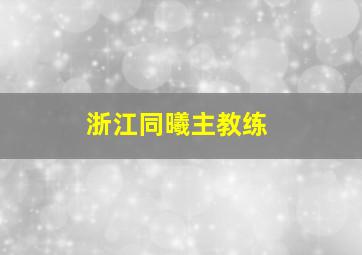 浙江同曦主教练